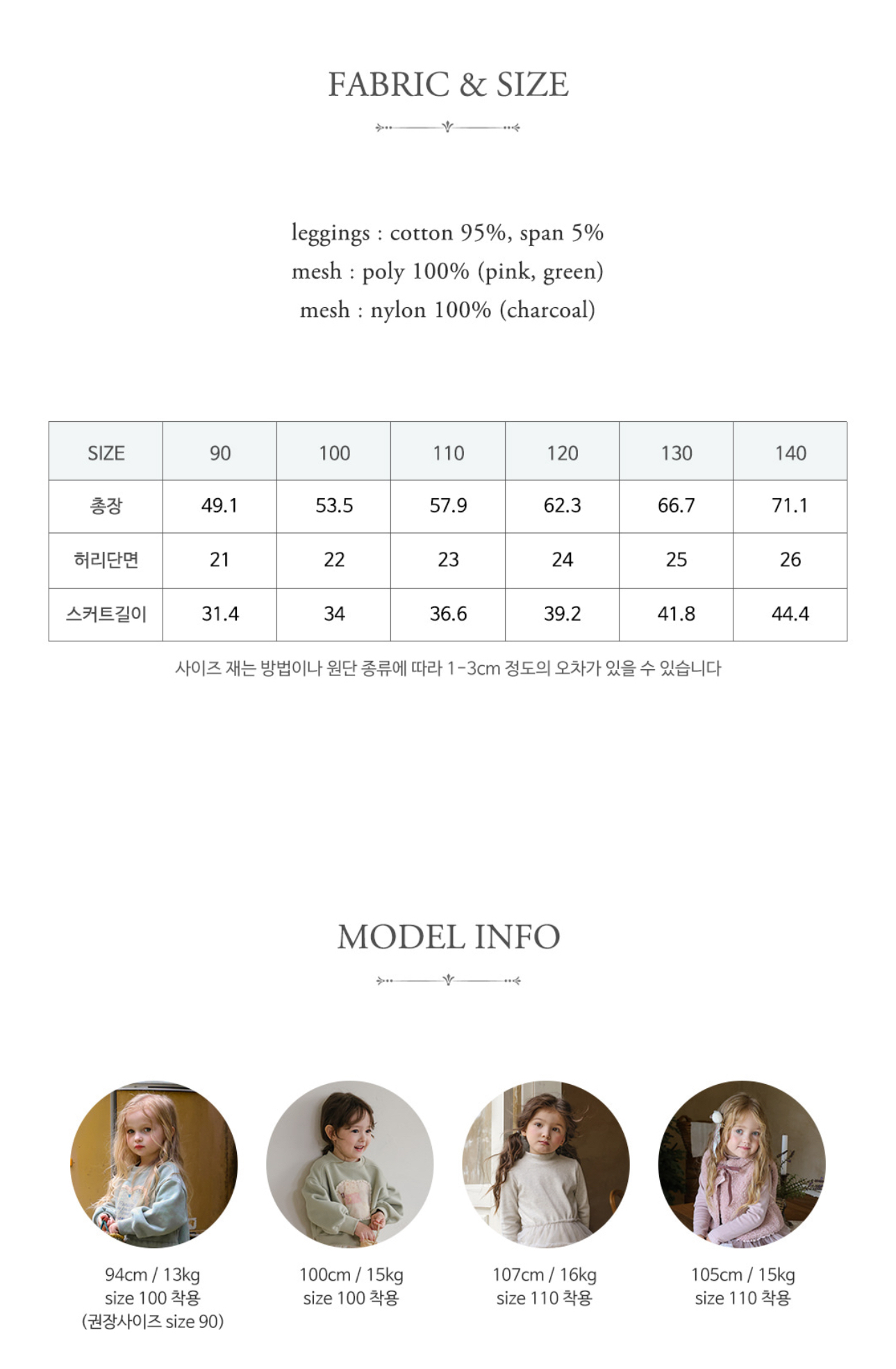 FABRIC & SIZE

leggings : cotton 95%, span 5%
mesh : poly 100% (pink, green)
mesh : nylon 100% (charcoal)

| SIZE | 90 | 100 | 110 | 120 | 130 | 140 |
|---|---|---|---|---|---|---|
| 총장 | 49.1 | 53.5 | 57.9 | 62.3 | 66.7 | 71.1 |
| 허리단면 | 21 | 22 | 23 | 24 | 25 | 26 |
| 스커트길이 | 31.4 | 34 | 36.6 | 39.2 | 41.8 | 44.4 |

사이즈 재는 방법이나 원단 종류에 따라 1-3cm 정도의 오차가 있을 수 있습니다

MODEL INFO

94cm / 13kg
size 100 착용
(권장사이즈 size 90)

100cm / 15kg
size 100 착용

107cm / 16kg
size 110 착용

105cm / 15kg
size 110 착용